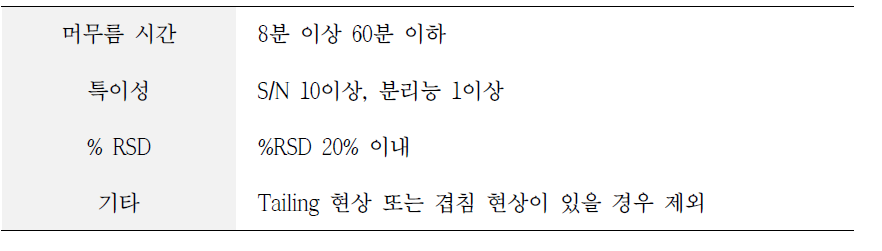 | 머무름 시간 | 8분 이상 60분 이하 |
|---|---|
| 특이성 | S/N 10이상, 분리능 1이상 |
| % RSD | %RSD 20% 이내 |
| 기타 | Tailing 현상 또는 겹침 현상이 있을 경우 제외 |